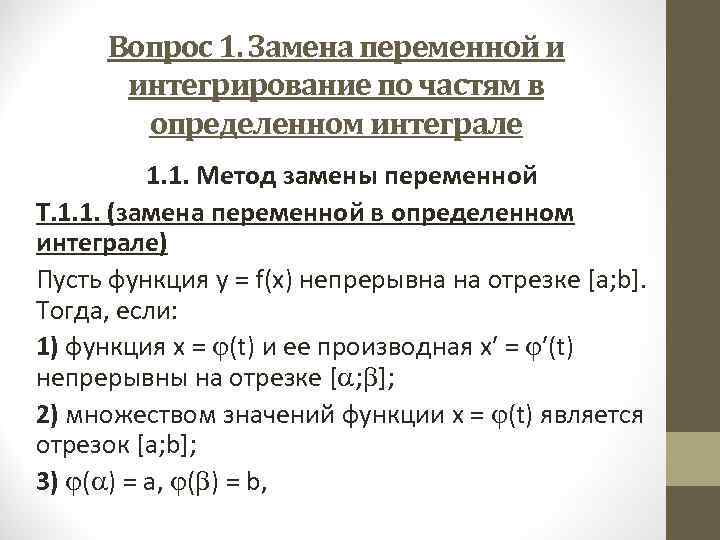 Вопрос 1. Замена переменной и интегрирование по частям в определенном интеграле

1.1. Метод замены переменной

Т.1.1. (замена переменной в определенном интеграле)

Пусть функция $y = f(x)$ непрерывна на отрезке $[a;b]$. Тогда, если:

1) функция $x = \varphi(t)$ и ее производная $x' = \varphi'(t)$ непрерывны на отрезке $[\alpha;\beta]$;

2) множеством значений функции $x = \varphi(t)$ является отрезок $[a;b]$;

3) $\varphi(\alpha) = a$, $\varphi(\beta) = b$,